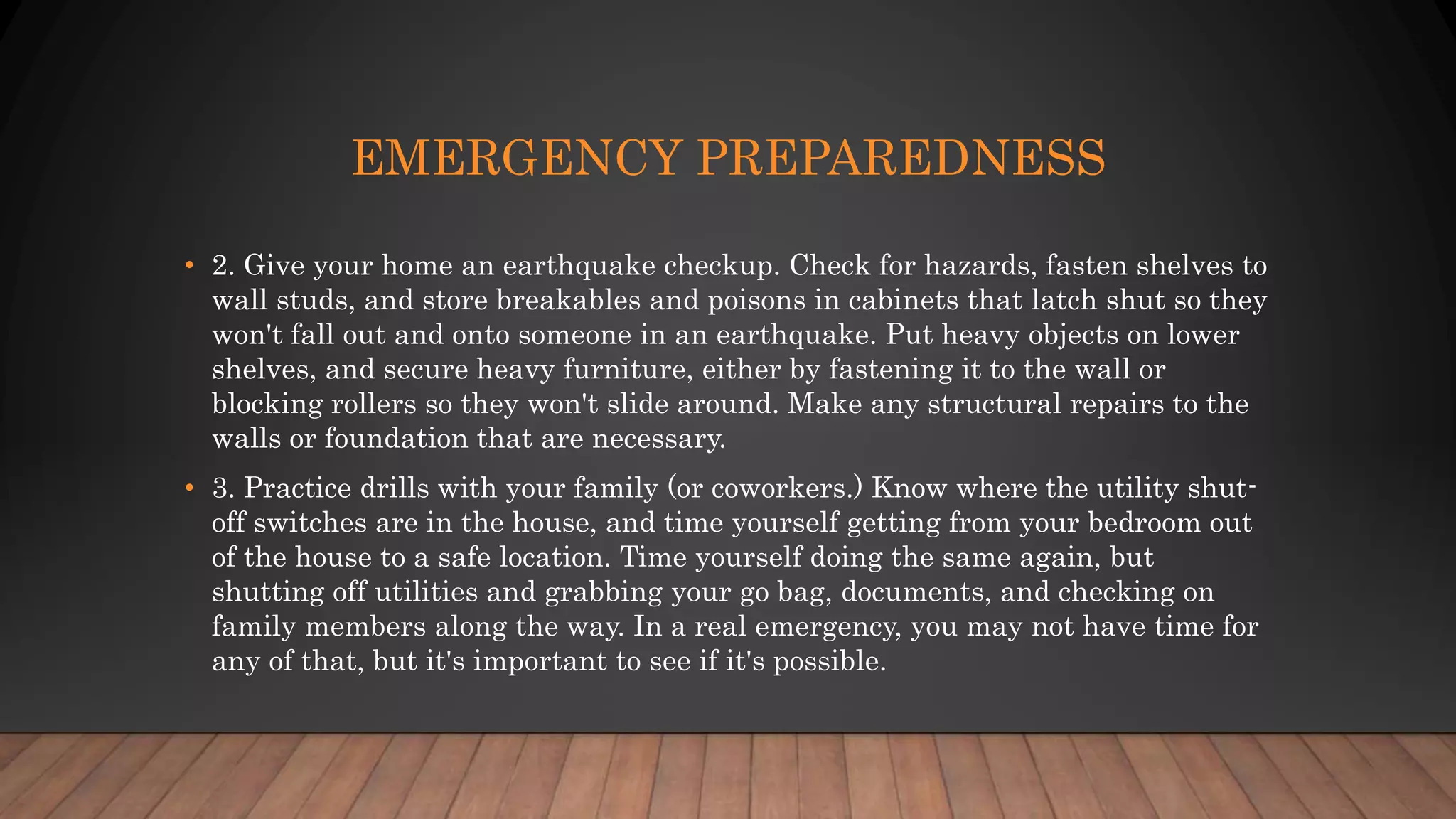 EMERGENCY PREPAREDNESS

• 2. Give your home an earthquake checkup. Check for hazards, fasten shelves to wall studs, and store breakables and poisons in cabinets that latch shut so they won't fall out and onto someone in an earthquake. Put heavy objects on lower shelves, and secure heavy furniture, either by fastening it to the wall or blocking rollers so they won't slide around. Make any structural repairs to the walls or foundation that are necessary.

• 3. Practice drills with your family (or coworkers.) Know where the utility shut-off switches are in the house, and time yourself getting from your bedroom out of the house to a safe location. Time yourself doing the same again, but shutting off utilities and grabbing your go bag, documents, and checking on family members along the way. In a real emergency, you may not have time for any of that, but it's important to see if it's possible.